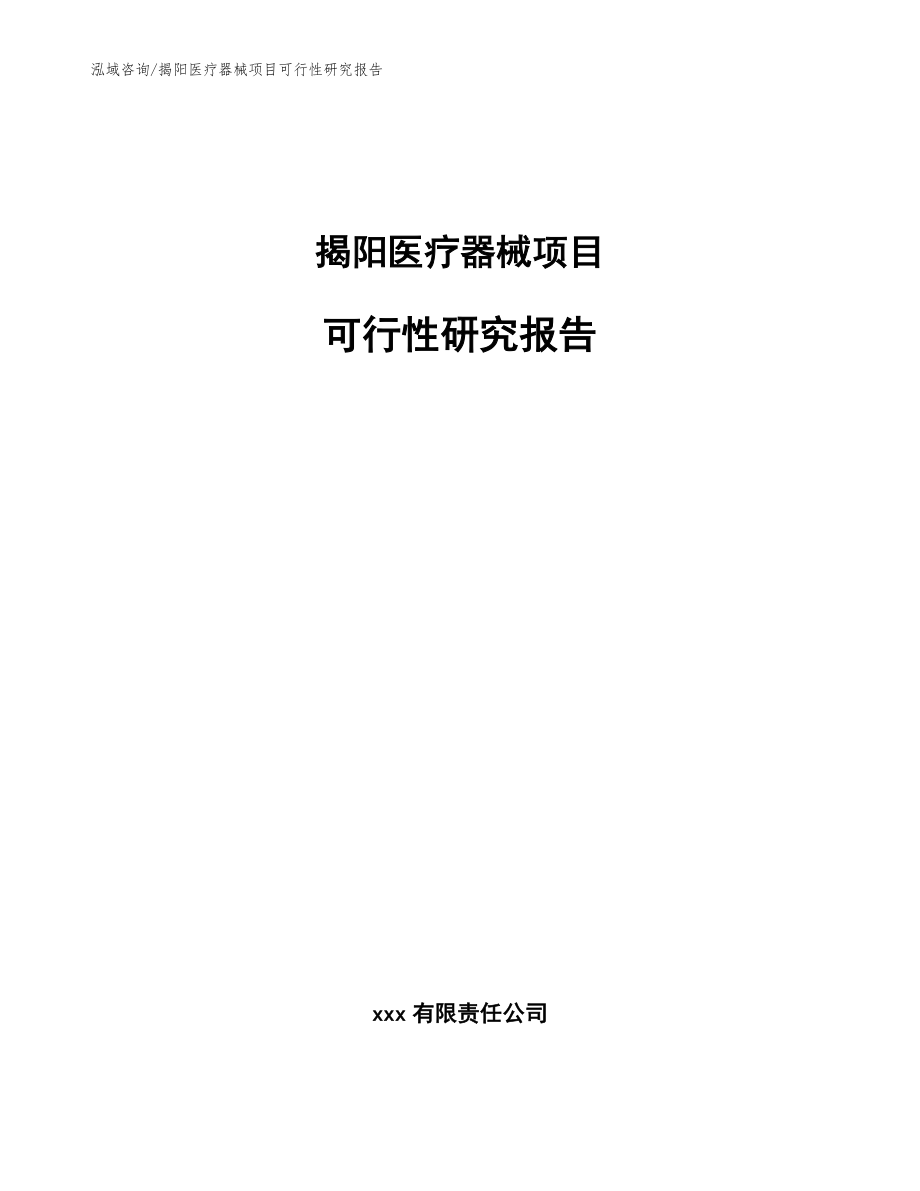 泓域咨询/揭阳医疗器械项目可行性研究报告

揭阳医疗器械项目

可行性研究报告

xxx 有限责任公司